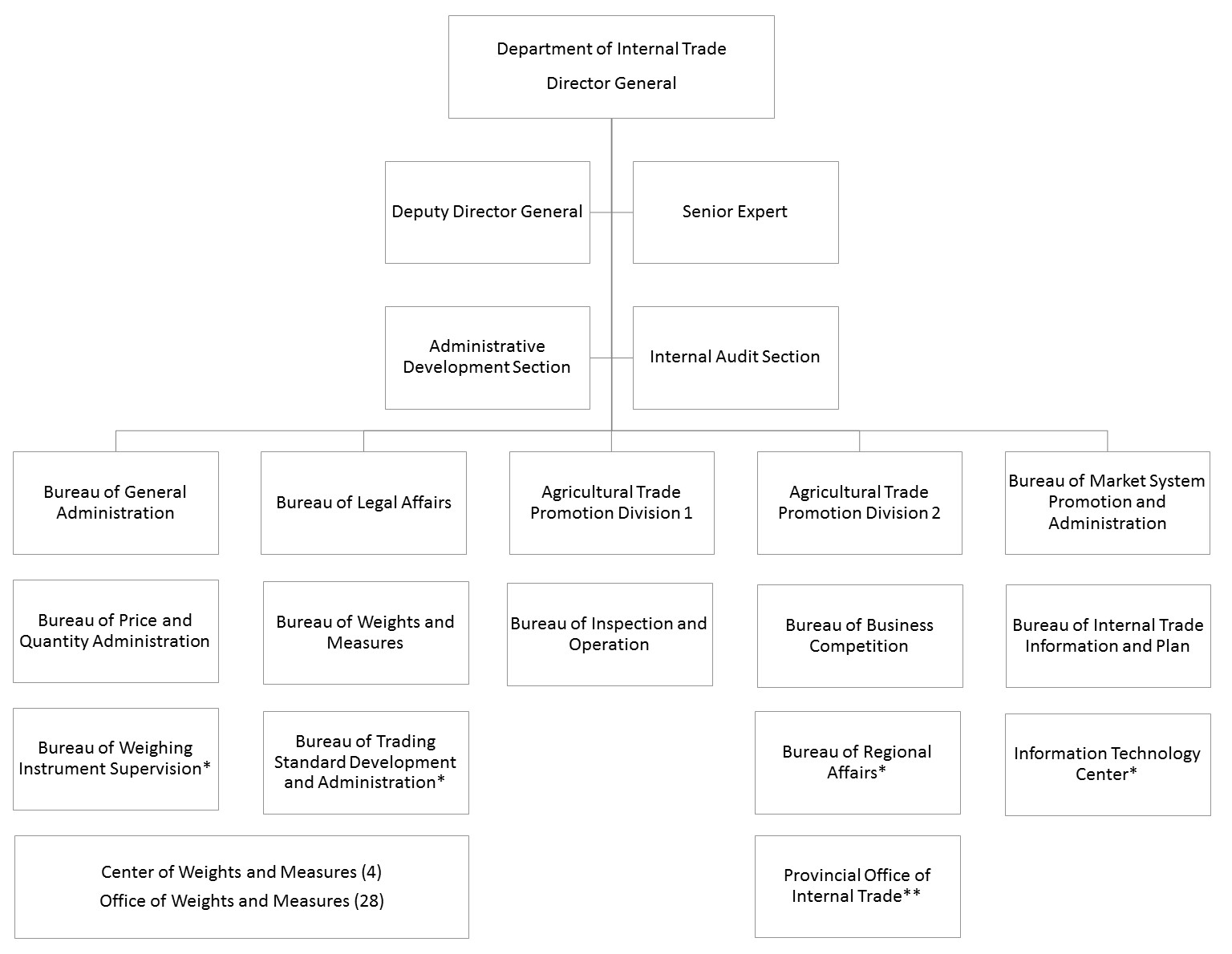 Department of Internal Trade
Director General

Deputy Director General

Senior Expert

Administrative Development Section

Internal Audit Section

Bureau of General Administration

Bureau of Legal Affairs

Agricultural Trade Promotion Division 1

Agricultural Trade Promotion Division 2

Bureau of Market System Promotion and Administration

Bureau of Price and Quantity Administration

Bureau of Weights and Measures

Bureau of Inspection and Operation

Bureau of Business Competition

Bureau of Internal Trade Information and Plan

Bureau of Weighing Instrument Supervision*

Bureau of Trading Standard Development and Administration*

Bureau of Regional Affairs*

Information Technology Center*

Center of Weights and Measures (4)
Office of Weights and Measures (28)

Provincial Office of Internal Trade**